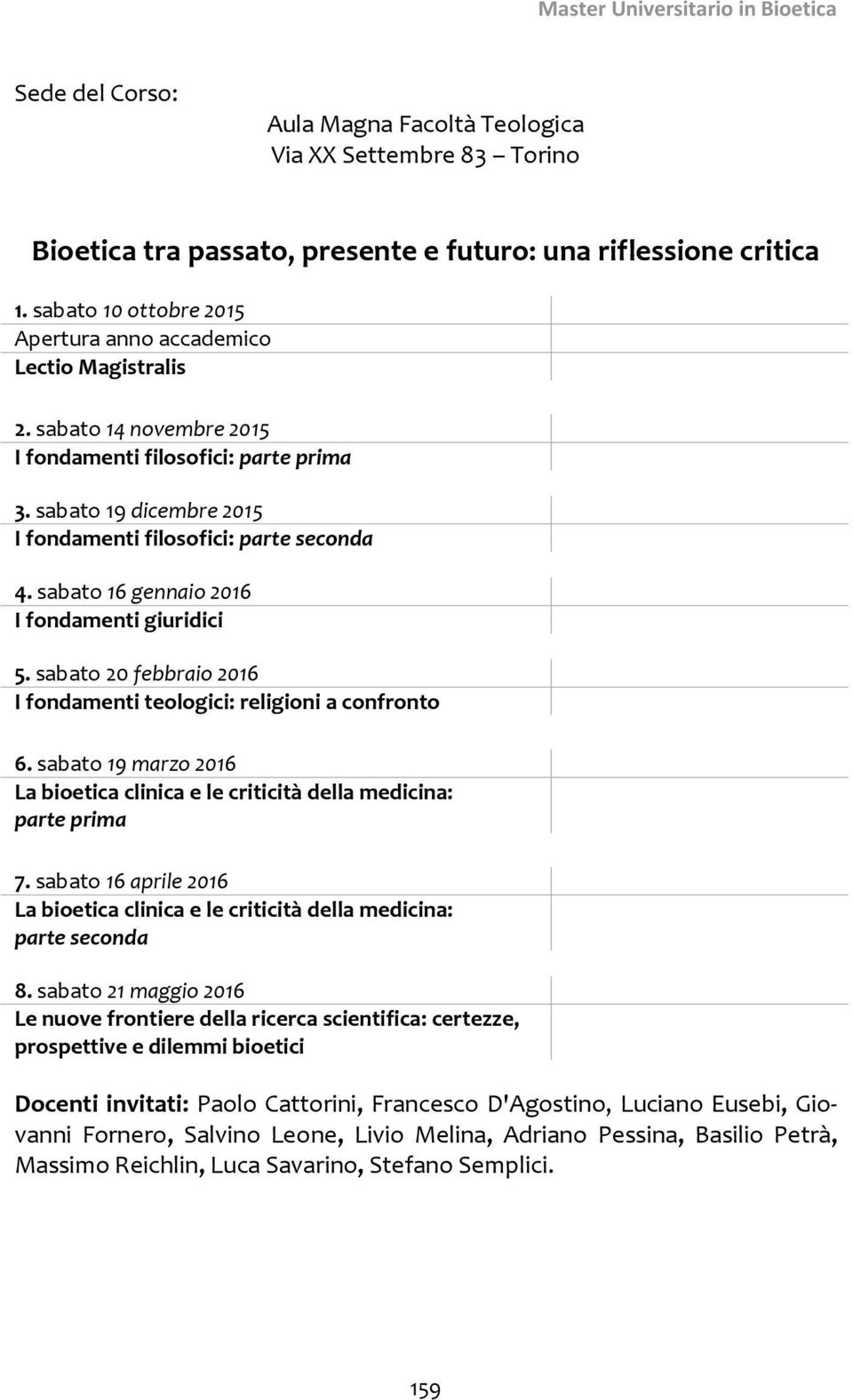 Master Universitario in Bioetica

Sede del Corso:

Aula Magna Facoltà Teologica
Via XX Settembre 83 – Torino

Bioetica tra passato, presente e futuro: una riflessione critica

1. sabato 10 ottobre 2015
Apertura anno accademico
Lectio Magistralis

2. sabato 14 novembre 2015
I fondamenti filosofici: parte prima

3. sabato 19 dicembre 2015
I fondamenti filosofici: parte seconda

4. sabato 16 gennaio 2016
I fondamenti giuridici

5. sabato 20 febbraio 2016
I fondamenti teologici: religioni a confronto

6. sabato 19 marzo 2016
La bioetica clinica e le criticità della medicina: parte prima

7. sabato 16 aprile 2016
La bioetica clinica e le criticità della medicina: parte seconda

8. sabato 21 maggio 2016
Le nuove frontiere della ricerca scientifica: certezze, prospettive e dilemmi bioetici

Docenti invitati: Paolo Cattorini, Francesco D'Agostino, Luciano Eusebi, Giovanni Fornero, Salvino Leone, Livio Melina, Adriano Pessina, Basilio Petrà, Massimo Reichlin, Luca Savarino, Stefano Semplici.

159